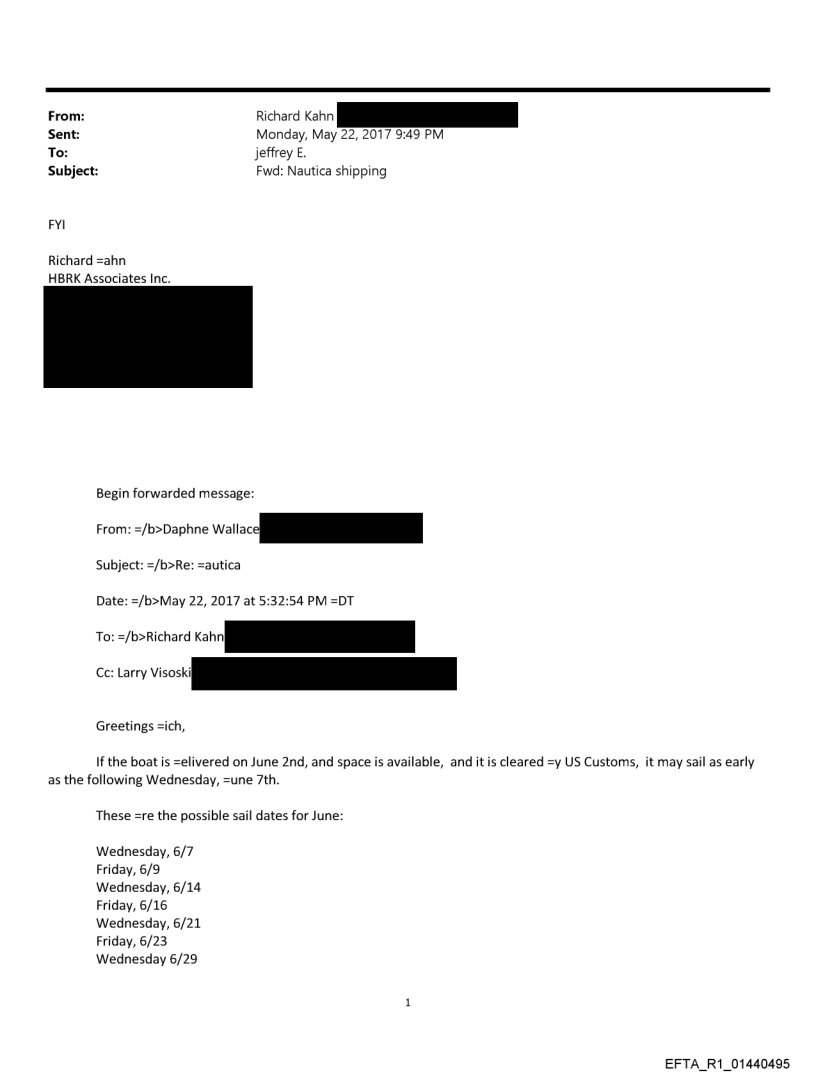 From: Richard Kahn
Sent: Monday, May 22, 2017 9:49 PM
To: jeffrey E.
Subject: Fwd: Nautica shipping

FYI

Richard =ahn
HBRK Associates Inc.

Begin forwarded message:

From: =/b>Daphne Wallace

Subject: =/b>Re: =autica

Date: =/b>May 22, 2017 at 5:32:54 PM =DT

To: =/b>Richard Kahn

Cc: Larry Visoski

Greetings =ich,

If the boat is =elivered on June 2nd, and space is available, and it is cleared =y US Customs, it may sail as early as the following Wednesday, =une 7th.

These =re the possible sail dates for June:

Wednesday, 6/7
Friday, 6/9
Wednesday, 6/14
Friday, 6/16
Wednesday, 6/21
Friday, 6/23
Wednesday 6/29

1

EFTA_R1_01440495